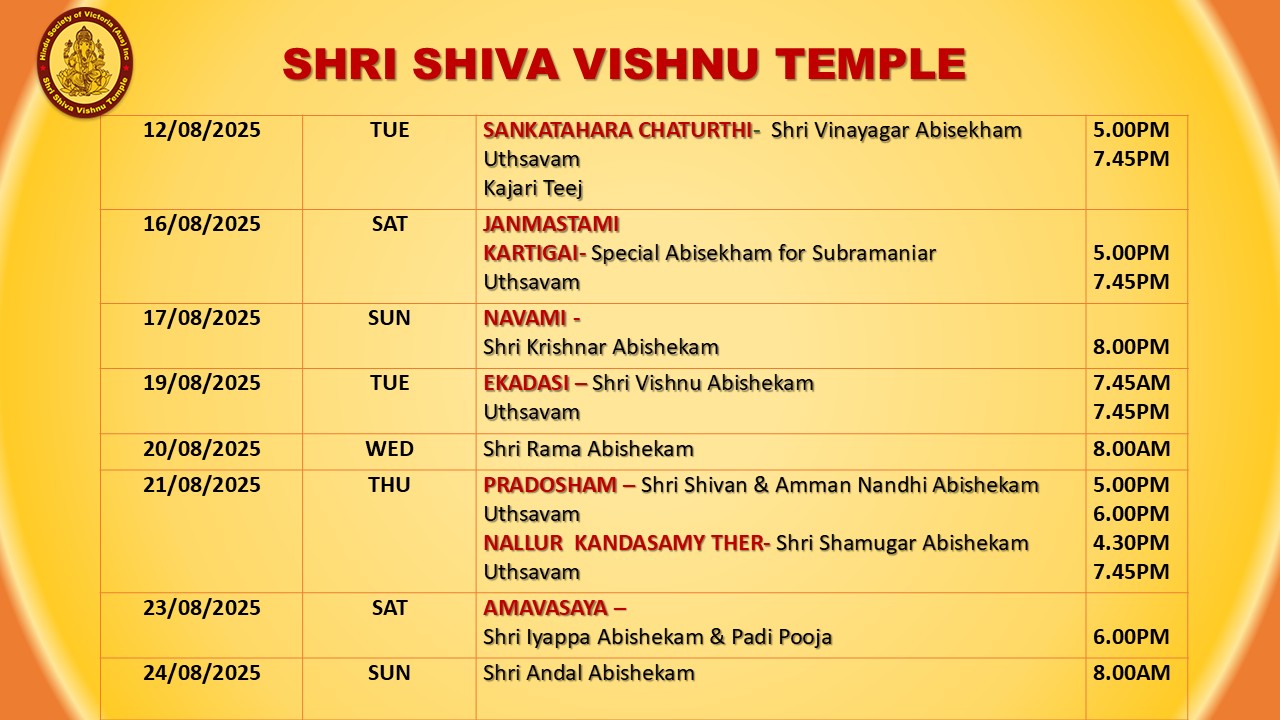 Hindu Society of Victoria (Aus) Inc
Shri Shiva Vishnu Temple

SHRI SHIVA VISHNU TEMPLE

| 12/08/2025 | TUE | SANKATAHARA CHATURTHI- Shri Vinayagar Abisekham Uthsavam Kajari Teej | 5.00PM 7.45PM |
|---|---|---|---|
| 16/08/2025 | SAT | JANMASTAMI KARTIGAI- Special Abisekham for Subramaniar Uthsavam | 5.00PM 7.45PM |
| 17/08/2025 | SUN | NAVAMI - Shri Krishnar Abishekam | 8.00PM |
| 19/08/2025 | TUE | EKADASI – Shri Vishnu Abishekam Uthsavam | 7.45AM 7.45PM |
| 20/08/2025 | WED | Shri Rama Abishekam | 8.00AM |
| 21/08/2025 | THU | PRADOSHAM – Shri Shivan & Amman Nandhi Abishekam Uthsavam NALLUR KANDASAMY THER- Shri Shamugar Abishekam Uthsavam | 5.00PM 6.00PM 4.30PM 7.45PM |
| 23/08/2025 | SAT | AMAVASAYA – Shri Iyappa Abishekam & Padi Pooja | 6.00PM |
| 24/08/2025 | SUN | Shri Andal Abishekam | 8.00AM |